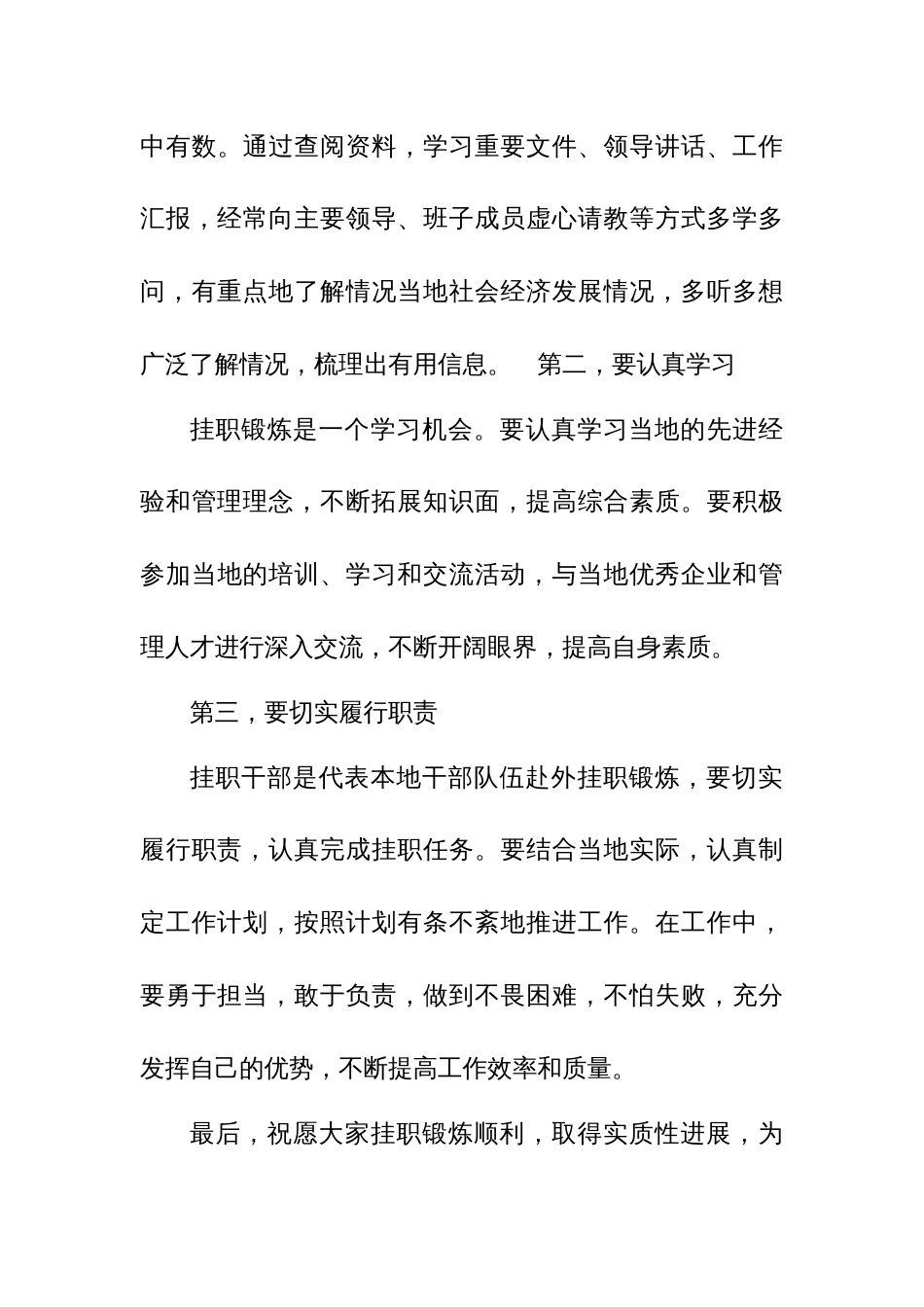 中有数。通过查阅资料，学习重要文件、领导讲话、工作汇报，经常向主要领导、班子成员虚心请教等方式多学多问，有重点地了解情况当地社会经济发展情况，多听多想广泛了解情况，梳理出有用信息。 第二，要认真学习

挂职锻炼是一个学习机会。要认真学习当地的先进经验和管理理念，不断拓展知识面，提高综合素质。要积极参加当地的培训、学习和交流活动，与当地优秀企业和管理人才进行深入交流，不断开阔眼界，提高自身素质。

第三，要切实履行职责

挂职干部是代表本地干部队伍赴外挂职锻炼，要切实履行职责，认真完成挂职任务。要结合当地实际，认真制定工作计划，按照计划有条不紊地推进工作。在工作中，要勇于担当，敢于负责，做到不畏困难，不怕失败，充分发挥自己的优势，不断提高工作效率和质量。

最后，祝愿大家挂职锻炼顺利，取得实质性进展，为